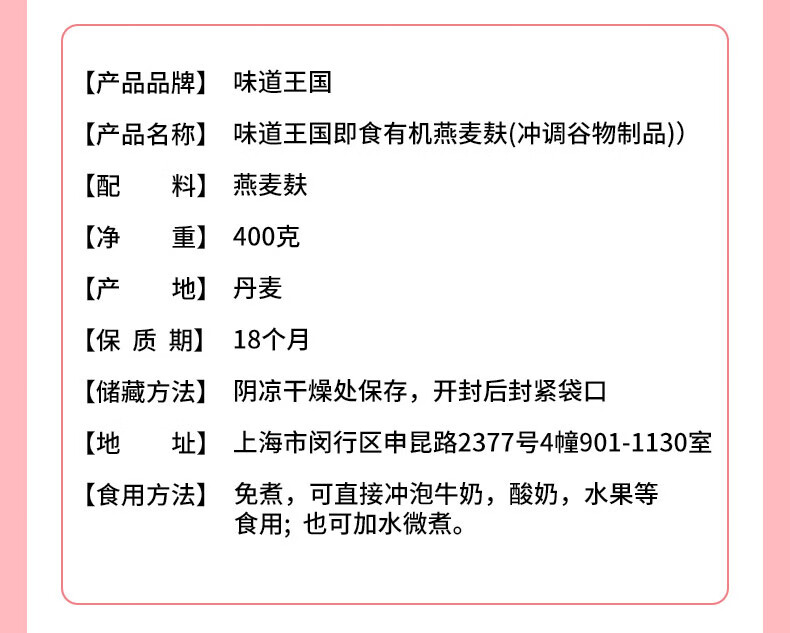 【产品品牌】 味道王国

【产品名称】 味道王国即食有机燕麦麸(冲调谷物制品))

【配 料】 燕麦麸

【净 重】 400克

【产 地】 丹麦

【保质期】 18个月

【储藏方法】 阴凉干燥处保存，开封后封紧袋口

【地 址】 上海市闵行区申昆路2377号4幢901-1130室

【食用方法】 免煮，可直接冲泡牛奶，酸奶，水果等食用; 也可加水微煮。